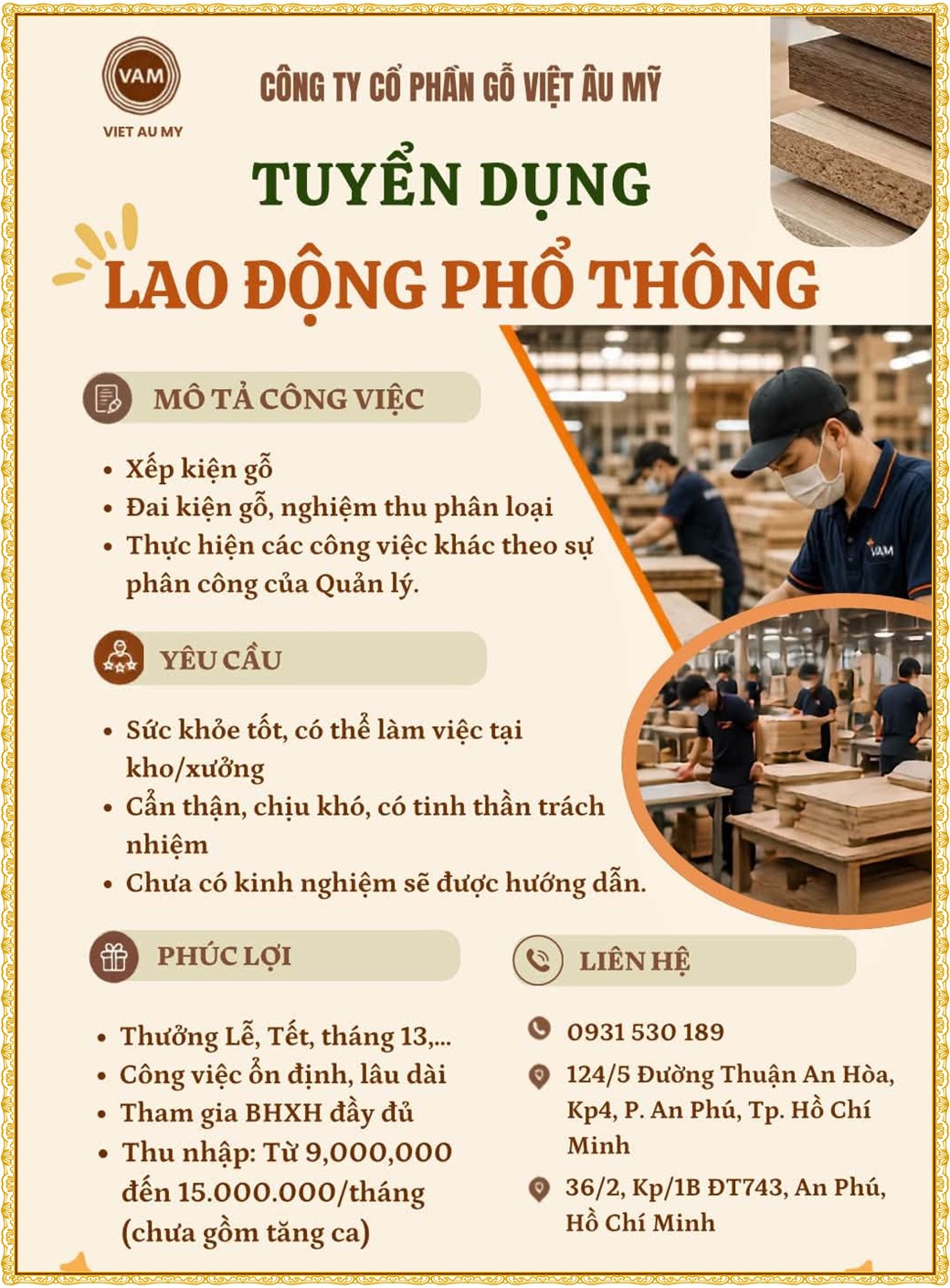 VAM
VIET AU MY

CÔNG TY CỔ PHẦN GỖ VIỆT ÂU MỸ

TUYỂN DỤNG
LAO ĐỘNG PHỔ THÔNG

MÔ TẢ CÔNG VIỆC

• Xếp kiện gỗ
• Đai kiện gỗ, nghiệm thu phân loại
• Thực hiện các công việc khác theo sự phân công của Quản lý.

VAM

YÊU CẦU

• Sức khỏe tốt, có thể làm việc tại kho/xưởng
• Cẩn thận, chịu khó, có tinh thần trách nhiệm
• Chưa có kinh nghiệm sẽ được hướng dẫn.

PHÚC LỢI

• Thưởng Lễ, Tết, tháng 13,...
• Công việc ổn định, lâu dài
• Tham gia BHXH đầy đủ
• Thu nhập: Từ 9,000,000 đến 15.000.000/tháng (chưa gồm tăng ca)

LIÊN HỆ

0931 530 189

124/5 Đường Thuận An Hòa, Kp4, P. An Phú, Tp. Hồ Chí Minh

36/2, Kp/1B ĐT743, An Phú, Hồ Chí Minh